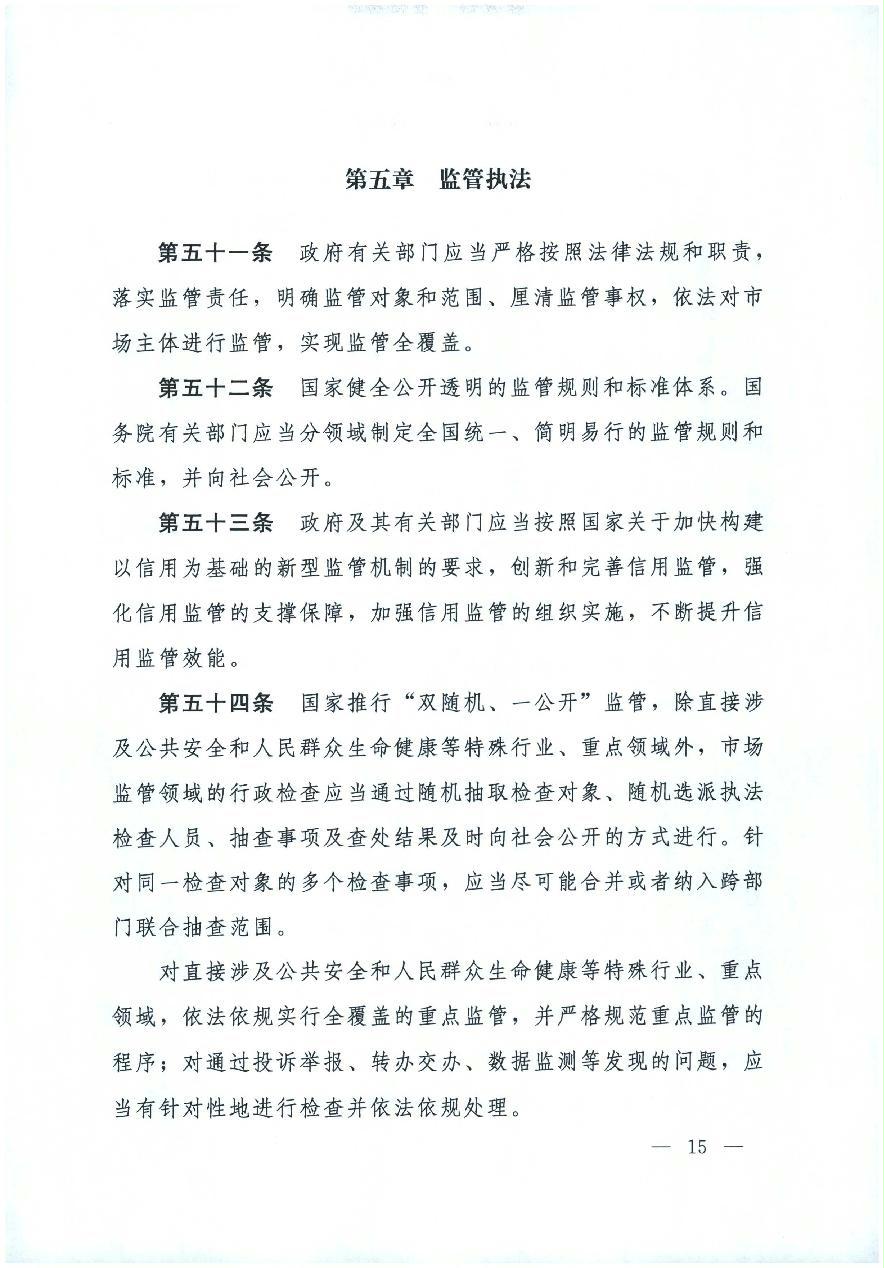 第五章　监管执法

第五十一条　政府有关部门应当严格按照法律法规和职责，落实监管责任，明确监管对象和范围、厘清监管事权，依法对市场主体进行监管，实现监管全覆盖。

第五十二条　国家健全公开透明的监管规则和标准体系。国务院有关部门应当分领域制定全国统一、简明易行的监管规则和标准，并向社会公开。

第五十三条　政府及其有关部门应当按照国家关于加快构建以信用为基础的新型监管机制的要求，创新和完善信用监管，强化信用监管的支撑保障，加强信用监管的组织实施，不断提升信用监管效能。

第五十四条　国家推行“双随机、一公开”监管，除直接涉及公共安全和人民群众生命健康等特殊行业、重点领域外，市场监管领域的行政检查应当通过随机抽取检查对象、随机选派执法检查人员、抽查事项及查处结果及时向社会公开的方式进行。针对同一检查对象的多个检查事项，应当尽可能合并或者纳入跨部门联合抽查范围。

对直接涉及公共安全和人民群众生命健康等特殊行业、重点领域，依法依规实行全覆盖的重点监管，并严格规范重点监管的程序；对通过投诉举报、转办交办、数据监测等发现的问题，应当有针对性地进行检查并依法依规处理。

— 15 —